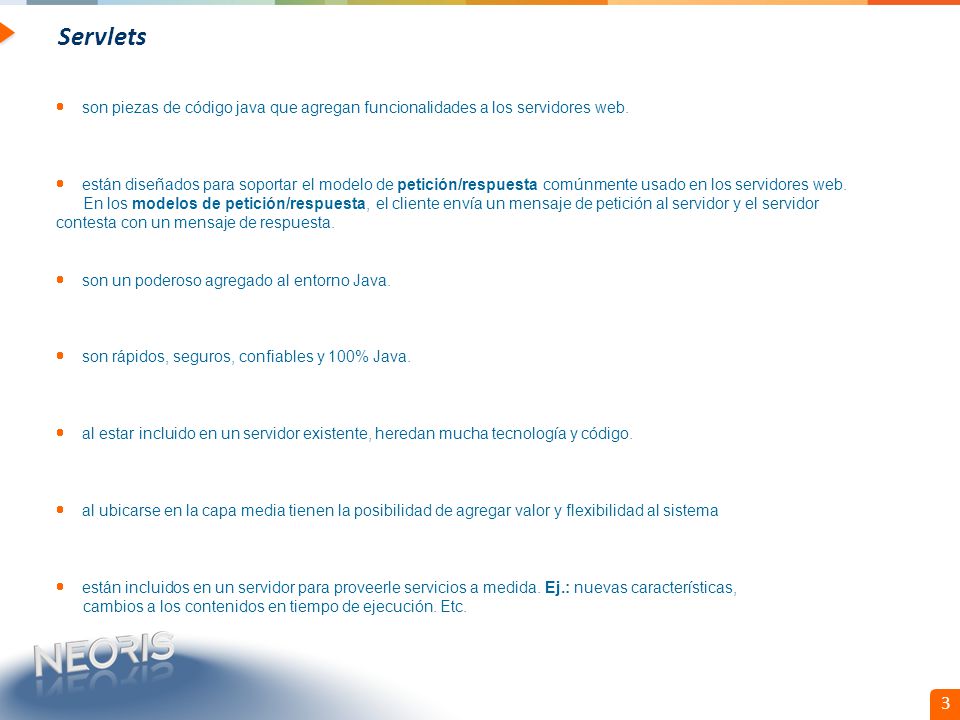 Servlets

son piezas de código java que agregan funcionalidades a los servidores web.

están diseñados para soportar el modelo de petición/respuesta comúnmente usado en los servidores web. En los modelos de petición/respuesta, el cliente envía un mensaje de petición al servidor y el servidor contesta con un mensaje de respuesta.

son un poderoso agregado al entorno Java.

son rápidos, seguros, confiables y 100% Java.

al estar incluido en un servidor existente, heredan mucha tecnología y código.

al ubicarse en la capa media tienen la posibilidad de agregar valor y flexibilidad al sistema

están incluidos en un servidor para proveerle servicios a medida. Ej.: nuevas características, cambios a los contenidos en tiempo de ejecución. Etc.

NEORIS

3